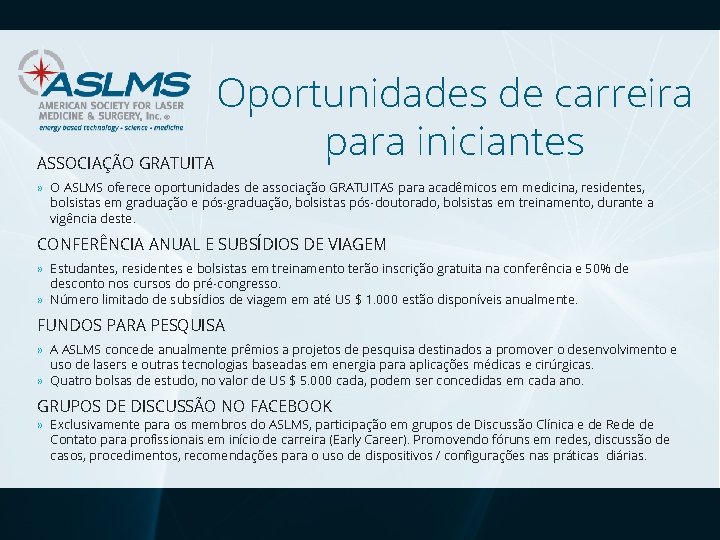 ASLMS
AMERICAN SOCIETY FOR LASER MEDICINE & SURGERY, Inc. ®
energy based technology - science - medicine

Oportunidades de carreira para iniciantes

ASSOCIAÇÃO GRATUITA

» O ASLMS oferece oportunidades de associação GRATUITAS para acadêmicos em medicina, residentes, bolsistas em graduação e pós-graduação, bolsistas pós-doutorado, bolsistas em treinamento, durante a vigência deste.

CONFERÊNCIA ANUAL E SUBSÍDIOS DE VIAGEM

» Estudantes, residentes e bolsistas em treinamento terão inscrição gratuita na conferência e 50% de desconto nos cursos do pré-congresso.
» Número limitado de subsídios de viagem em até US $ 1.000 estão disponíveis anualmente.

FUNDOS PARA PESQUISA

» A ASLMS concede anualmente prêmios a projetos de pesquisa destinados a promover o desenvolvimento e uso de lasers e outras tecnologias baseadas em energia para aplicações médicas e cirúrgicas.
» Quatro bolsas de estudo, no valor de US $ 5.000 cada, podem ser concedidas em cada ano.

GRUPOS DE DISCUSSÃO NO FACEBOOK

» Exclusivamente para os membros do ASLMS, participação em grupos de Discussão Clínica e de Rede de Contato para profissionais em início de carreira (Early Career). Promovendo fóruns em redes, discussão de casos, procedimentos, recomendações para o uso de dispositivos / configurações nas práticas diárias.